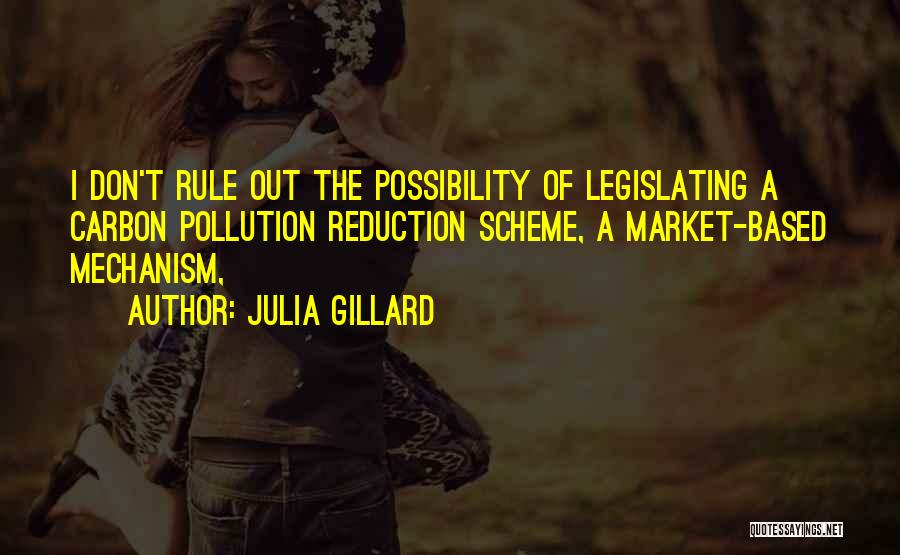 I DON'T RULE OUT THE POSSIBILITY OF LEGISLATING A CARBON POLLUTION REDUCTION SCHEME, A MARKET-BASED MECHANISM,

AUTHOR: JULIA GILLARD

QUOTESSAYINGS.NET